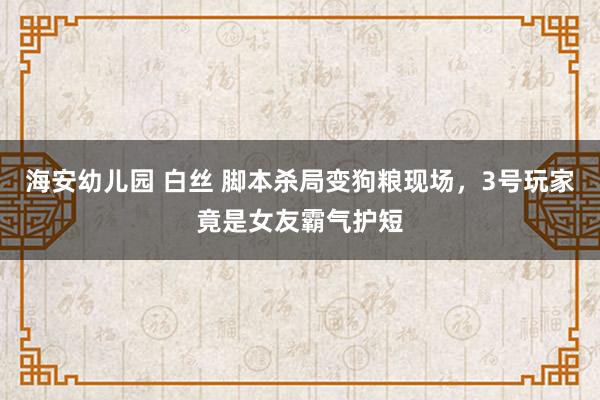 海安幼儿园 白丝 脚本杀局变狗粮现场，3号玩家竟是女友霸气护短